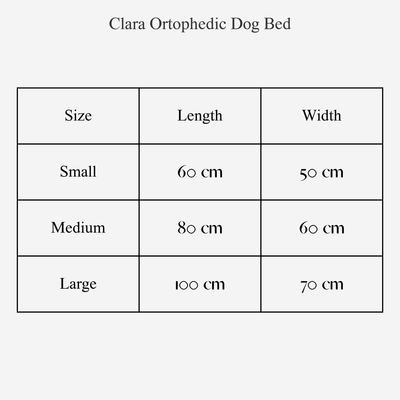 Clara Ortophedic Dog Bed

| Size | Length | Width |
|---|---|---|
| Small | 60 cm | 50 cm |
| Medium | 80 cm | 60 cm |
| Large | 100 cm | 70 cm |